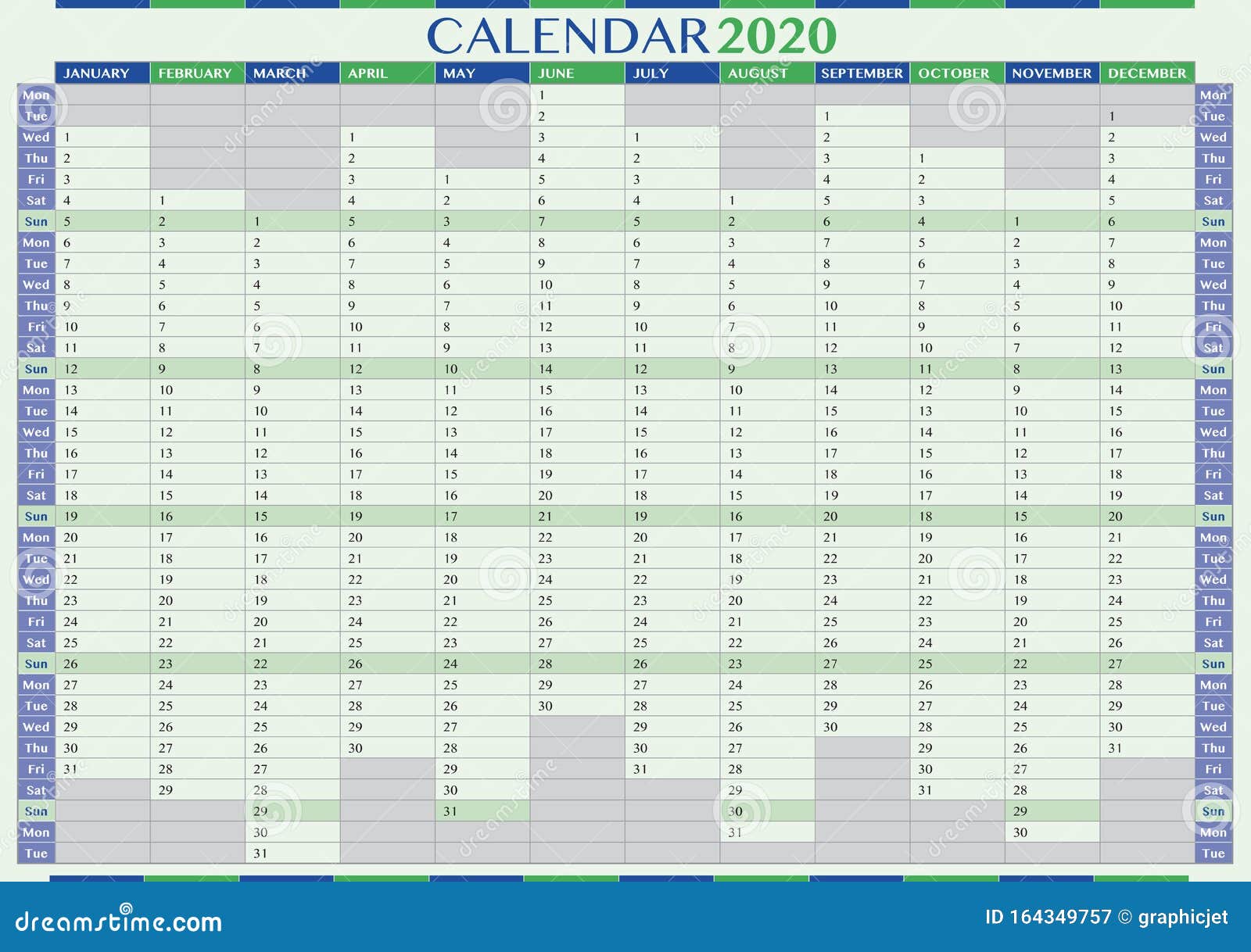 CALENDAR 2020

| | JANUARY | FEBRUARY | MARCH | APRIL | MAY | JUNE | JULY | AUGUST | SEPTEMBER | OCTOBER | NOVEMBER | DECEMBER | |
|---|---|---|---|---|---|---|---|---|---|---|---|---|---|
| Mon | | | | | | 1 | | | | | | | Mon |
| Tue | | | | | | 2 | | | 1 | | | 1 | Tue |
| Wed | 1 | | | 1 | | 3 | 1 | | 2 | | | 2 | Wed |
| Thu | 2 | | | 2 | | 4 | 2 | | 3 | 1 | | 3 | Thu |
| Fri | 3 | | | 3 | 1 | 5 | 3 | | 4 | 2 | | 4 | Fri |
| Sat | 4 | 1 | | 4 | 2 | 6 | 4 | 1 | 5 | 3 | | 5 | Sat |
| Sun | 5 | 2 | 1 | 5 | 3 | 7 | 5 | 2 | 6 | 4 | 1 | 6 | Sun |
| Mon | 6 | 3 | 2 | 6 | 4 | 8 | 6 | 3 | 7 | 5 | 2 | 7 | Mon |
| Tue | 7 | 4 | 3 | 7 | 5 | 9 | 7 | 4 | 8 | 6 | 3 | 8 | Tue |
| Wed | 8 | 5 | 4 | 8 | 6 | 10 | 8 | 5 | 9 | 7 | 4 | 9 | Wed |
| Thu | 9 | 6 | 5 | 9 | 7 | 11 | 9 | 6 | 10 | 8 | 5 | 10 | Thu |
| Fri | 10 | 7 | 6 | 10 | 8 | 12 | 10 | 7 | 11 | 9 | 6 | 11 | Fri |
| Sat | 11 | 8 | 7 | 11 | 9 | 13 | 11 | 8 | 12 | 10 | 7 | 12 | Sat |
| Sun | 12 | 9 | 8 | 12 | 10 | 14 | 12 | 9 | 13 | 11 | 8 | 13 | Sun |
| Mon | 13 | 10 | 9 | 13 | 11 | 15 | 13 | 10 | 14 | 12 | 9 | 14 | Mon |
| Tue | 14 | 11 | 10 | 14 | 12 | 16 | 14 | 11 | 15 | 13 | 10 | 15 | Tue |
| Wed | 15 | 12 | 11 | 15 | 13 | 17 | 15 | 12 | 16 | 14 | 11 | 16 | Wed |
| Thu | 16 | 13 | 12 | 16 | 14 | 18 | 16 | 13 | 17 | 15 | 12 | 17 | Thu |
| Fri | 17 | 14 | 13 | 17 | 15 | 19 | 17 | 14 | 18 | 16 | 13 | 18 | Fri |
| Sat | 18 | 15 | 14 | 18 | 16 | 20 | 18 | 15 | 19 | 17 | 14 | 19 | Sat |
| Sun | 19 | 16 | 15 | 19 | 17 | 21 | 19 | 16 | 20 | 18 | 15 | 20 | Sun |
| Mon | 20 | 17 | 16 | 20 | 18 | 22 | 20 | 17 | 21 | 19 | 16 | 21 | Mon |
| Tue | 21 | 18 | 17 | 21 | 19 | 23 | 21 | 18 | 22 | 20 | 17 | 22 | Tue |
| Wed | 22 | 19 | 18 | 22 | 20 | 24 | 22 | 19 | 23 | 21 | 18 | 23 | Wed |
| Thu | 23 | 20 | 19 | 23 | 21 | 25 | 23 | 20 | 24 | 22 | 19 | 24 | Thu |
| Fri | 24 | 21 | 20 | 24 | 22 | 26 | 24 | 21 | 25 | 23 | 20 | 25 | Fri |
| Sat | 25 | 22 | 21 | 25 | 23 | 27 | 25 | 22 | 26 | 24 | 21 | 26 | Sat |
| Sun | 26 | 23 | 22 | 26 | 24 | 28 | 26 | 23 | 27 | 25 | 22 | 27 | Sun |
| Mon | 27 | 24 | 23 | 27 | 25 | 29 | 27 | 24 | 28 | 26 | 23 | 28 | Mon |
| Tue | 28 | 25 | 24 | 28 | 26 | 30 | 28 | 25 | 29 | 27 | 24 | 29 | Tue |
| Wed | 29 | 26 | 25 | 29 | 27 | | 29 | 26 | 30 | 28 | 25 | 30 | Wed |
| Thu | 30 | 27 | 26 | 30 | 28 | | 30 | 27 | | 29 | 26 | 31 | Thu |
| Fri | 31 | 28 | 27 | | 29 | | 31 | 28 | | 30 | 27 | | Fri |
| Sat | | 29 | 28 | | 30 | | | 29 | | 31 | 28 | | Sat |
| Sun | | | 29 | | 31 | | | 30 | | | 29 | | Sun |
| Mon | | | 30 | | | | | 31 | | | 30 | | Mon |
| Tue | | | 31 | | | | | | | | | | Tue |

dreamstime.com
ID 164349757 © graphicjet